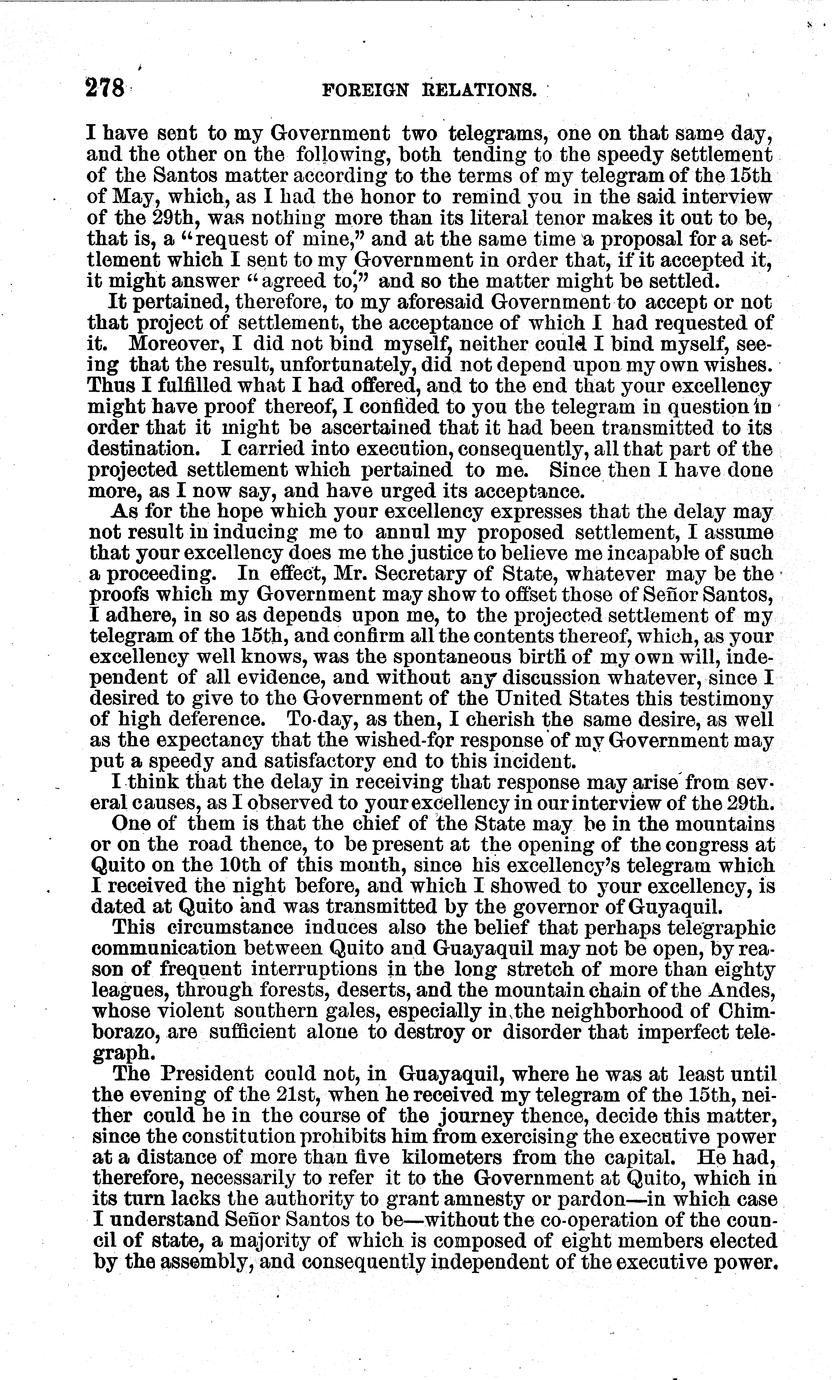 278 FOREIGN RELATIONS.

I have sent to my Government two telegrams, one on that same day, and the other on the following, both tending to the speedy settlement of the Santos matter according to the terms of my telegram of the 15th of May, which, as I had the honor to remind you in the said interview of the 29th, was nothing more than its literal tenor makes it out to be, that is, a "request of mine," and at the same time a proposal for a settlement which I sent to my Government in order that, if it accepted it, it might answer "agreed to," and so the matter might be settled.

It pertained, therefore, to my aforesaid Government to accept or not that project of settlement, the acceptance of which I had requested of it. Moreover, I did not bind myself, neither could I bind myself, seeing that the result, unfortunately, did not depend upon my own wishes. Thus I fulfilled what I had offered, and to the end that your excellency might have proof thereof, I confided to you the telegram in question in order that it might be ascertained that it had been transmitted to its destination. I carried into execution, consequently, all that part of the projected settlement which pertained to me. Since then I have done more, as I now say, and have urged its acceptance.

As for the hope which your excellency expresses that the delay may not result in inducing me to annul my proposed settlement, I assume that your excellency does me the justice to believe me incapable of such a proceeding. In effect, Mr. Secretary of State, whatever may be the proofs which my Government may show to offset those of Señor Santos, I adhere, in so as depends upon me, to the projected settlement of my telegram of the 15th, and confirm all the contents thereof, which, as your excellency well knows, was the spontaneous birth of my own will, independent of all evidence, and without any discussion whatever, since I desired to give to the Government of the United States this testimony of high deference. To-day, as then, I cherish the same desire, as well as the expectancy that the wished-for response of my Government may put a speedy and satisfactory end to this incident.

I think that the delay in receiving that response may arise from several causes, as I observed to your excellency in our interview of the 29th.

One of them is that the chief of the State may be in the mountains or on the road thence, to be present at the opening of the congress at Quito on the 10th of this month, since his excellency's telegram which I received the night before, and which I showed to your excellency, is dated at Quito and was transmitted by the governor of Guyaquil.

This circumstance induces also the belief that perhaps telegraphic communication between Quito and Guayaquil may not be open, by reason of frequent interruptions in the long stretch of more than eighty leagues, through forests, deserts, and the mountain chain of the Andes, whose violent southern gales, especially in the neighborhood of Chimborazo, are sufficient alone to destroy or disorder that imperfect telegraph.

The President could not, in Guayaquil, where he was at least until the evening of the 21st, when he received my telegram of the 15th, neither could he in the course of the journey thence, decide this matter, since the constitution prohibits him from exercising the executive power at a distance of more than five kilometers from the capital. He had, therefore, necessarily to refer it to the Government at Quito, which in its turn lacks the authority to grant amnesty or pardon—in which case I understand Señor Santos to be—without the co-operation of the council of state, a majority of which is composed of eight members elected by the assembly, and consequently independent of the executive power.